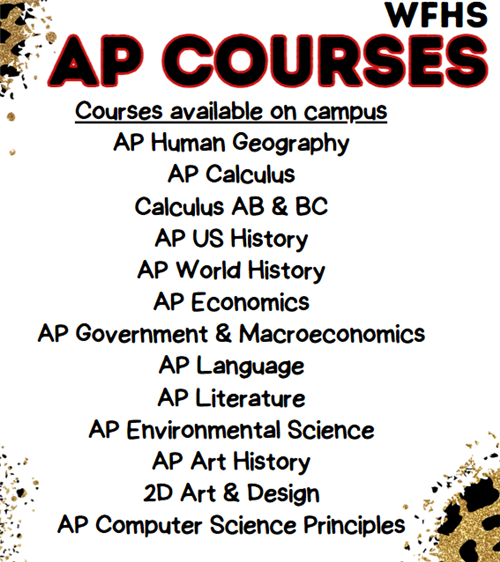 WFHS
AP COURSES

Courses available on campus
AP Human Geography
AP Calculus
Calculus AB & BC
AP US History
AP World History
AP Economics
AP Government & Macroeconomics
AP Language
AP Literature
AP Environmental Science
AP Art History
2D Art & Design
AP Computer Science Principles